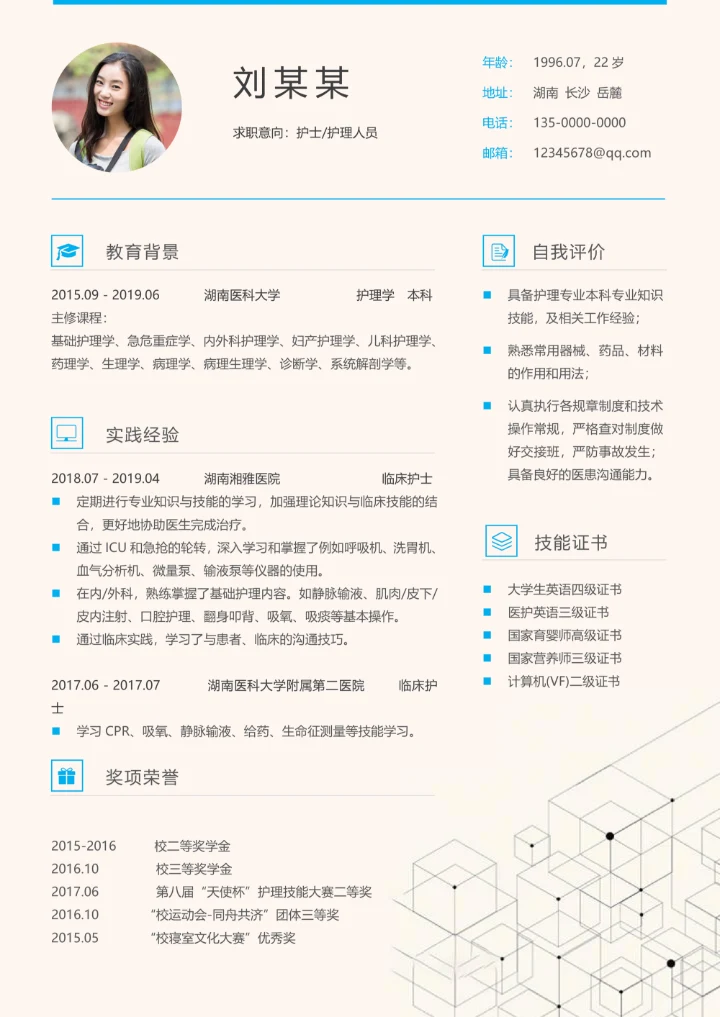 刘某某

求职意向：护士/护理人员

年龄： 1996.07，22 岁
地址： 湖南 长沙 岳麓
电话： 135-0000-0000
邮箱： 12345678@qq.com

教育背景

2015.09 - 2019.06 湖南医科大学 护理学 本科
主修课程：
基础护理学、急危重症学、内外科护理学、妇产护理学、儿科护理学、药理学、生理学、病理学、病理生理学、诊断学、系统解剖学等。

实践经验

2018.07 - 2019.04 湖南湘雅医院 临床护士
定期进行专业知识与技能的学习，加强理论知识与临床技能的结合，更好地协助医生完成治疗。
通过 ICU 和急抢的轮转，深入学习和掌握了例如呼吸机、洗胃机、血气分析机、微量泵、输液泵等仪器的使用。
在内/外科，熟练掌握了基础护理内容。如静脉输液、肌肉/皮下/皮内注射、口腔护理、翻身叩背、吸氧、吸痰等基本操作。
通过临床实践，学习了与患者、临床的沟通技巧。

2017.06 - 2017.07 湖南医科大学附属第二医院 临床护士
学习 CPR、吸氧、静脉输液、给药、生命征测量等技能学习。

奖项荣誉

2015-2016 校二等奖学金
2016.10 校三等奖学金
2017.06 第八届“天使杯”护理技能大赛二等奖
2016.10 “校运动会-同舟共济”团体三等奖
2015.05 “校寝室文化大赛”优秀奖

自我评价

具备护理专业本科专业知识技能，及相关工作经验；
熟悉常用器械、药品、材料的作用和用法；
认真执行各规章制度和技术操作常规，严格查对制度做好交接班，严防事故发生；具备良好的医患沟通能力。

技能证书

大学生英语四级证书
医护英语三级证书
国家育婴师高级证书
国家营养师三级证书
计算机(VF)二级证书